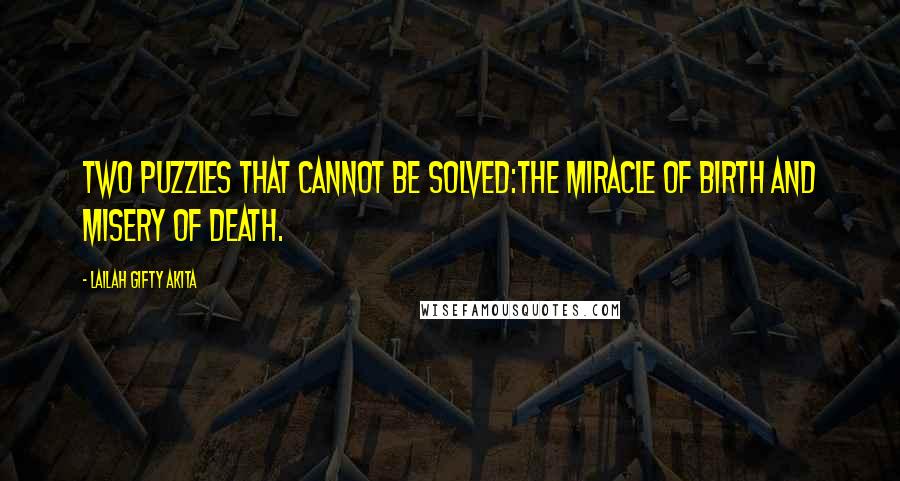 TWO PUZZLES THAT CANNOT BE SOLVED:THE MIRACLE OF BIRTH AND MISERY OF DEATH.

- LAILAH GIFTY AKITA

WISEFAMOUSQUOTES.COM